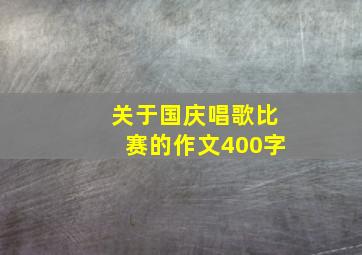 关于国庆唱歌比赛的作文400字